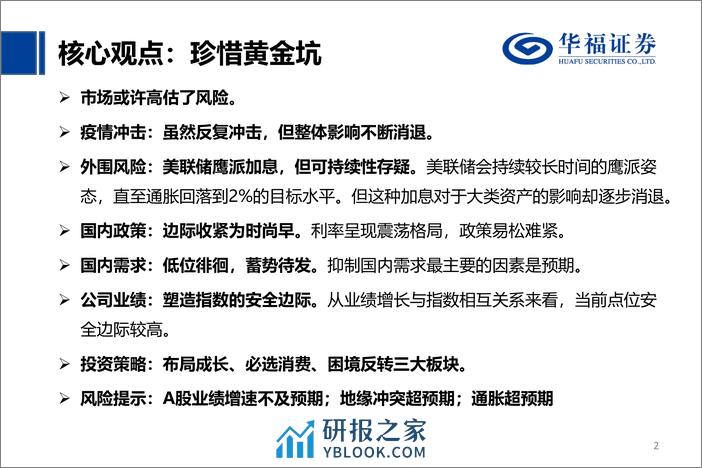 核心观点：珍惜黄金坑

华福证券
HUAFU SECURITIES CO.,LTD.

➢ 市场或许高估了风险。

➢ 疫情冲击：虽然反复冲击，但整体影响不断消退。

➢ 外围风险：美联储鹰派加息，但可持续性存疑。美联储会持续较长时间的鹰派姿态，直至通胀回落到2%的目标水平。但这种加息对于大类资产的影响却逐步消退。

➢ 国内政策：边际收紧为时尚早。利率呈现震荡格局，政策易松难紧。

➢ 国内需求：低位徘徊，蓄势待发。抑制国内需求最主要的因素是预期。

➢ 公司业绩：塑造指数的安全边际。从业绩增长与指数相互关系来看，当前点位安全边际较高。

➢ 投资策略：布局成长、必选消费、困境反转三大板块。

➢ 风险提示：A股业绩增速不及预期；地缘冲突超预期；通胀超预期

研报之家
YBLOOK.COM

2